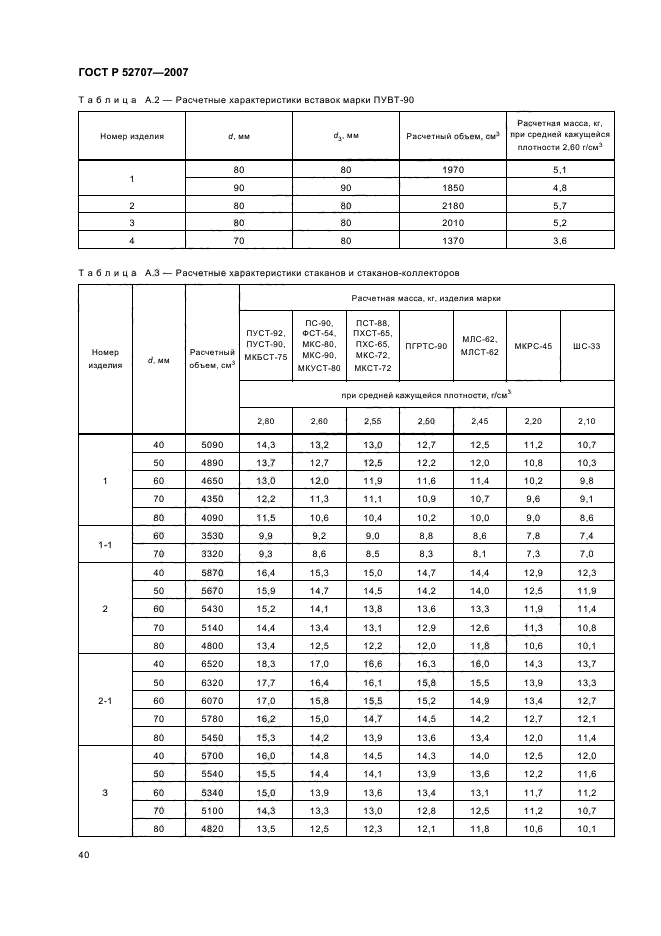 ГОСТ Р 52707—2007

Таблица А.2 — Расчетные характеристики вставок марки ПУВТ-90

| Номер изделия | $d$, мм | $d_3$, мм | Расчетный объем, см$^3$ | Расчетная масса, кг, при средней кажущейся плотности 2,60 г/см$^3$ |
|---|---|---|---|---|
| 1 | 80 | 80 | 1970 | 5,1 |
| | 90 | 90 | 1850 | 4,8 |
| 2 | 80 | 80 | 2180 | 5,7 |
| 3 | 80 | 80 | 2010 | 5,2 |
| 4 | 70 | 80 | 1370 | 3,6 |

Таблица А.3 — Расчетные характеристики стаканов и стаканов-коллекторов

| Номер изделия | $d$, мм | Расчетный объем, см$^3$ | Расчетная масса, кг, изделия марки | | | | | | |
|---|---|---|---|---|---|---|---|---|---|
| | | | ПУСТ-92, ПУСТ-90, МКБСТ-75 | ПС-90, ФСТ-54, МКС-80, МКС-90, МКУСТ-80 | ПСТ-88, ПХСТ-65, ПХС-65, МКС-72, МКСТ-72 | ПГРТС-90 | МЛС-62, МЛСТ-62 | МКРС-45 | ШС-33 |
| | | | при средней кажущейся плотности, г/см$^3$ | | | | | | |
| | | | 2,80 | 2,60 | 2,55 | 2,50 | 2,45 | 2,20 | 2,10 |
| 1 | 40 | 5090 | 14,3 | 13,2 | 13,0 | 12,7 | 12,5 | 11,2 | 10,7 |
| | 50 | 4890 | 13,7 | 12,7 | 12,5 | 12,2 | 12,0 | 10,8 | 10,3 |
| | 60 | 4650 | 13,0 | 12,0 | 11,9 | 11,6 | 11,4 | 10,2 | 9,8 |
| | 70 | 4350 | 12,2 | 11,3 | 11,1 | 10,9 | 10,7 | 9,6 | 9,1 |
| | 80 | 4090 | 11,5 | 10,6 | 10,4 | 10,2 | 10,0 | 9,0 | 8,6 |
| 1-1 | 60 | 3530 | 9,9 | 9,2 | 9,0 | 8,8 | 8,6 | 7,8 | 7,4 |
| | 70 | 3320 | 9,3 | 8,6 | 8,5 | 8,3 | 8,1 | 7,3 | 7,0 |
| 2 | 40 | 5870 | 16,4 | 15,3 | 15,0 | 14,7 | 14,4 | 12,9 | 12,3 |
| | 50 | 5670 | 15,9 | 14,7 | 14,5 | 14,2 | 14,0 | 12,5 | 11,9 |
| | 60 | 5430 | 15,2 | 14,1 | 13,8 | 13,6 | 13,3 | 11,9 | 11,4 |
| | 70 | 5140 | 14,4 | 13,4 | 13,1 | 12,9 | 12,6 | 11,3 | 10,8 |
| | 80 | 4800 | 13,4 | 12,5 | 12,2 | 12,0 | 11,8 | 10,6 | 10,1 |
| 2-1 | 40 | 6520 | 18,3 | 17,0 | 16,6 | 16,3 | 16,0 | 14,3 | 13,7 |
| | 50 | 6320 | 17,7 | 16,4 | 16,1 | 15,8 | 15,5 | 13,9 | 13,3 |
| | 60 | 6070 | 17,0 | 15,8 | 15,5 | 15,2 | 14,9 | 13,4 | 12,7 |
| | 70 | 5780 | 16,2 | 15,0 | 14,7 | 14,5 | 14,2 | 12,7 | 12,1 |
| | 80 | 5450 | 15,3 | 14,2 | 13,9 | 13,6 | 13,4 | 12,0 | 11,4 |
| 3 | 40 | 5700 | 16,0 | 14,8 | 14,5 | 14,3 | 14,0 | 12,5 | 12,0 |
| | 50 | 5540 | 15,5 | 14,4 | 14,1 | 13,9 | 13,6 | 12,2 | 11,6 |
| | 60 | 5340 | 15,0 | 13,9 | 13,6 | 13,4 | 13,1 | 11,7 | 11,2 |
| | 70 | 5100 | 14,3 | 13,3 | 13,0 | 12,8 | 12,5 | 11,2 | 10,7 |
| | 80 | 4820 | 13,5 | 12,5 | 12,3 | 12,1 | 11,8 | 10,6 | 10,1 |

40